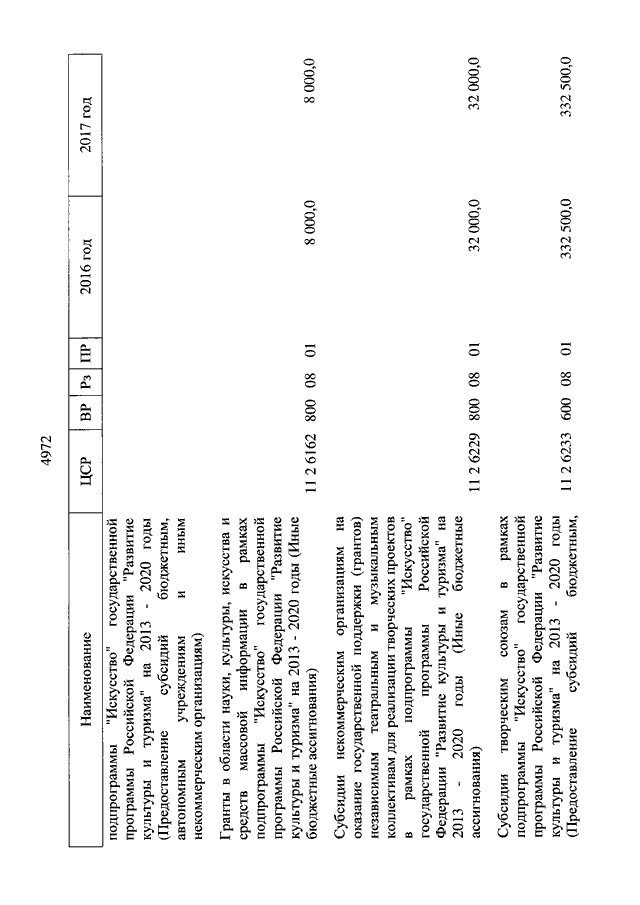 4972

| Наименование | ЦСР | ВР | Рз | ПР | 2016 год | 2017 год |
|---|---|---|---|---|---|---|
| подпрограммы "Искусство" государственной программы Российской Федерации "Развитие культуры и туризма" на 2013 - 2020 годы (Предоставление субсидий бюджетным, автономным учреждениям и иным некоммерческим организациям) | | | | | | |
| Гранты в области науки, культуры, искусства и средств массовой информации в рамках подпрограммы "Искусство" государственной программы Российской Федерации "Развитие культуры и туризма" на 2013 - 2020 годы (Иные бюджетные ассигнования) | 11 2 6162 | 800 | 08 | 01 | 8 000,0 | 8 000,0 |
| Субсидии некоммерческим организациям на оказание государственной поддержки (грантов) независимым театральным и музыкальным коллективам для реализации творческих проектов в рамках подпрограммы "Искусство" государственной программы Российской Федерации "Развитие культуры и туризма" на 2013 - 2020 годы (Иные бюджетные ассигнования) | 11 2 6229 | 800 | 08 | 01 | 32 000,0 | 32 000,0 |
| Субсидии творческим союзам в рамках подпрограммы "Искусство" государственной программы Российской Федерации "Развитие культуры и туризма" на 2013 - 2020 годы (Предоставление субсидий бюджетным, | 11 2 6233 | 600 | 08 | 01 | 332 500,0 | 332 500,0 |